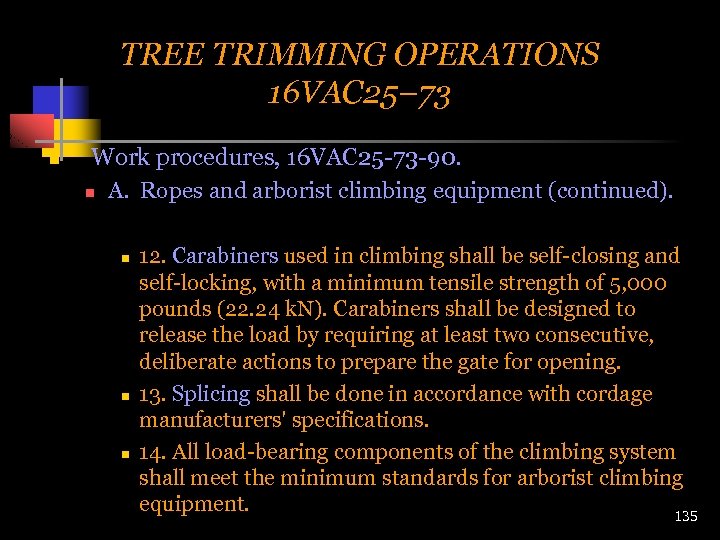 TREE TRIMMING OPERATIONS
16VAC25–73

Work procedures, 16VAC25-73-90.

A. Ropes and arborist climbing equipment (continued).

12. Carabiners used in climbing shall be self-closing and self-locking, with a minimum tensile strength of 5,000 pounds (22.24 kN). Carabiners shall be designed to release the load by requiring at least two consecutive, deliberate actions to prepare the gate for opening.

13. Splicing shall be done in accordance with cordage manufacturers' specifications.

14. All load-bearing components of the climbing system shall meet the minimum standards for arborist climbing equipment.

135